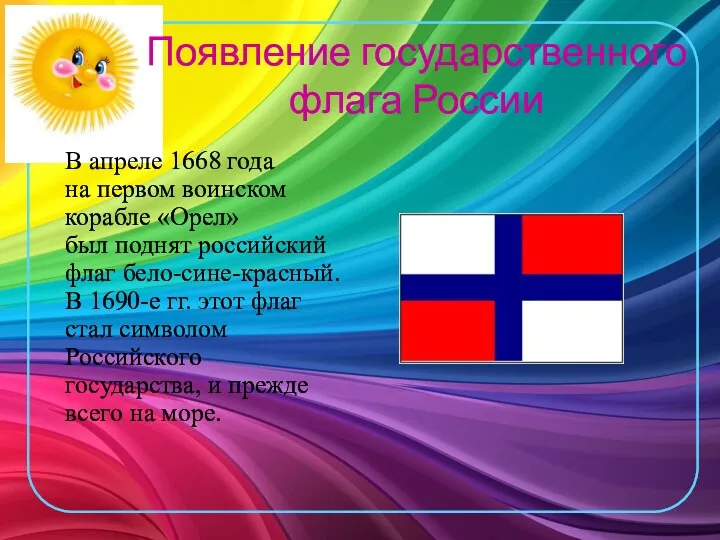 Появление государственного флага России

В апреле 1668 года на первом воинском корабле «Орел» был поднят российский флаг бело-сине-красный. В 1690-е гг. этот флаг стал символом Российского государства, и прежде всего на море.